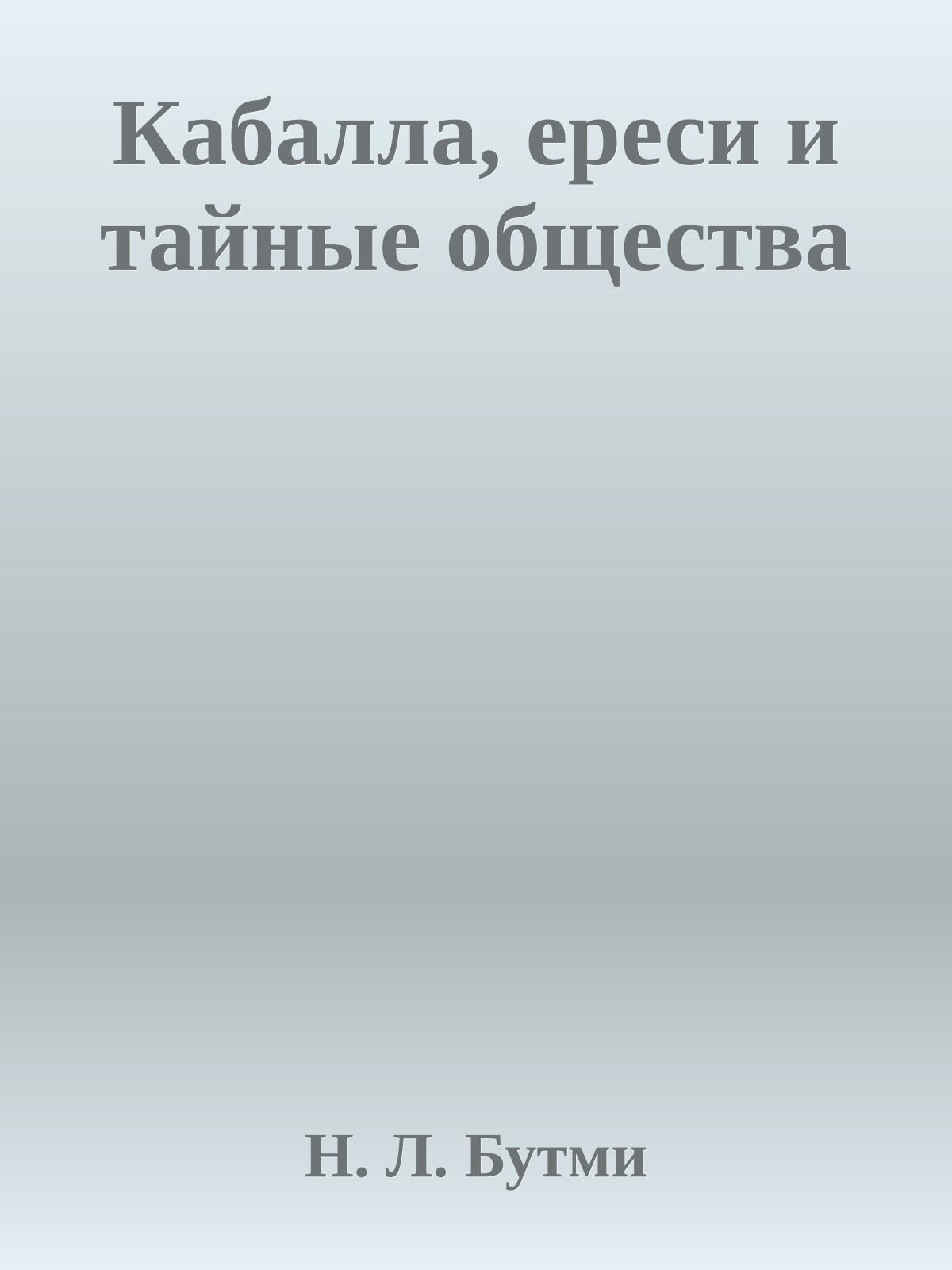 Кабалла, ереси и тайные общества

Н. Л. Бутми